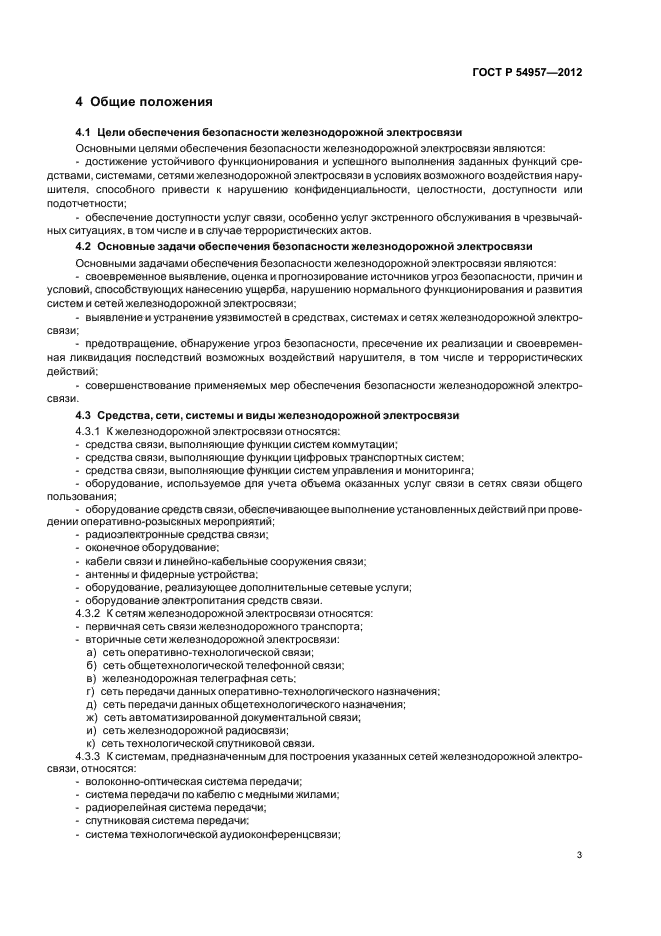 ГОСТ Р 54957—2012

4 Общие положения

4.1 Цели обеспечения безопасности железнодорожной электросвязи

Основными целями обеспечения безопасности железнодорожной электросвязи являются:

- достижение устойчивого функционирования и успешного выполнения заданных функций средствами, системами, сетями железнодорожной электросвязи в условиях возможного воздействия нарушителя, способного привести к нарушению конфиденциальности, целостности, доступности или подотчетности;

- обеспечение доступности услуг связи, особенно услуг экстренного обслуживания в чрезвычайных ситуациях, в том числе и в случае террористических актов.

4.2 Основные задачи обеспечения безопасности железнодорожной электросвязи

Основными задачами обеспечения безопасности железнодорожной электросвязи являются:

- своевременное выявление, оценка и прогнозирование источников угроз безопасности, причин и условий, способствующих нанесению ущерба, нарушению нормального функционирования и развития систем и сетей железнодорожной электросвязи;

- выявление и устранение уязвимостей в средствах, системах и сетях железнодорожной электросвязи;

- предотвращение, обнаружение угроз безопасности, пресечение их реализации и своевременная ликвидация последствий возможных воздействий нарушителя, в том числе и террористических действий;

- совершенствование применяемых мер обеспечения безопасности железнодорожной электросвязи.

4.3 Средства, сети, системы и виды железнодорожной электросвязи

4.3.1 К железнодорожной электросвязи относятся:
- средства связи, выполняющие функции систем коммутации;
- средства связи, выполняющие функции цифровых транспортных систем;
- средства связи, выполняющие функции систем управления и мониторинга;
- оборудование, используемое для учета объема оказанных услуг связи в сетях связи общего пользования;
- оборудование средств связи, обеспечивающее выполнение установленных действий при проведении оперативно-розыскных мероприятий;
- радиоэлектронные средства связи;
- оконечное оборудование;
- кабели связи и линейно-кабельные сооружения связи;
- антенны и фидерные устройства;
- оборудование, реализующее дополнительные сетевые услуги;
- оборудование электропитания средств связи.

4.3.2 К сетям железнодорожной электросвязи относятся:
- первичная сеть связи железнодорожного транспорта;
- вторичные сети железнодорожной электросвязи:
а) сеть оперативно-технологической связи;
б) сеть общетехнологической телефонной связи;
в) железнодорожная телеграфная сеть;
г) сеть передачи данных оперативно-технологического назначения;
д) сеть передачи данных общетехнологического назначения;
ж) сеть автоматизированной документальной связи;
и) сеть железнодорожной радиосвязи;
к) сеть технологической спутниковой связи.

4.3.3 К системам, предназначенным для построения указанных сетей железнодорожной электросвязи, относятся:
- волоконно-оптическая система передачи;
- система передачи по кабелю с медными жилами;
- радиорелейная система передачи;
- спутниковая система передачи;
- система технологической аудиоконференцсвязи;

3